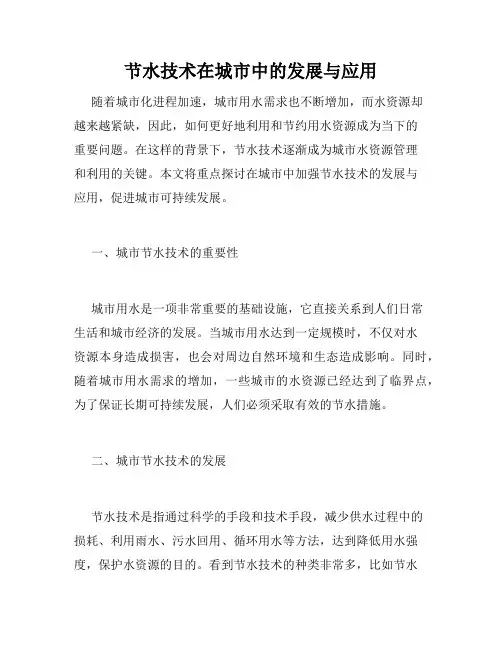 节水技术在城市中的发展与应用

随着城市化进程加速，城市用水需求也不断增加，而水资源却越来越紧缺，因此，如何更好地利用和节约用水资源成为当下的重要问题。在这样的背景下，节水技术逐渐成为城市水资源管理和利用的关键。本文将重点探讨在城市中加强节水技术的发展与应用，促进城市可持续发展。

一、城市节水技术的重要性

城市用水是一项非常重要的基础设施，它直接关系到人们日常生活和城市经济的发展。当城市用水达到一定规模时，不仅对水资源本身造成损害，也会对周边自然环境和生态造成影响。同时，随着城市用水需求的增加，一些城市的水资源已经达到了临界点，为了保证长期可持续发展，人们必须采取有效的节水措施。

二、城市节水技术的发展

节水技术是指通过科学的手段和技术手段，减少供水过程中的损耗、利用雨水、污水回用、循环用水等方法，达到降低用水强度，保护水资源的目的。看到节水技术的种类非常多，比如节水